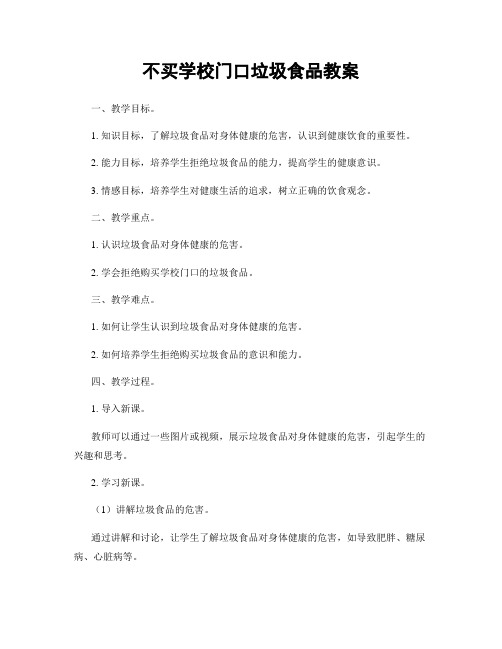 不买学校门口垃圾食品教案

一、教学目标。

1. 知识目标，了解垃圾食品对身体健康的危害，认识到健康饮食的重要性。

2. 能力目标，培养学生拒绝垃圾食品的能力，提高学生的健康意识。

3. 情感目标，培养学生对健康生活的追求，树立正确的饮食观念。

二、教学重点。

1. 认识垃圾食品对身体健康的危害。

2. 学会拒绝购买学校门口的垃圾食品。

三、教学难点。

1. 如何让学生认识到垃圾食品对身体健康的危害。

2. 如何培养学生拒绝购买垃圾食品的意识和能力。

四、教学过程。

1. 导入新课。

教师可以通过一些图片或视频，展示垃圾食品对身体健康的危害，引起学生的兴趣和思考。

2. 学习新课。

（1）讲解垃圾食品的危害。

通过讲解和讨论，让学生了解垃圾食品对身体健康的危害，如导致肥胖、糖尿病、心脏病等。